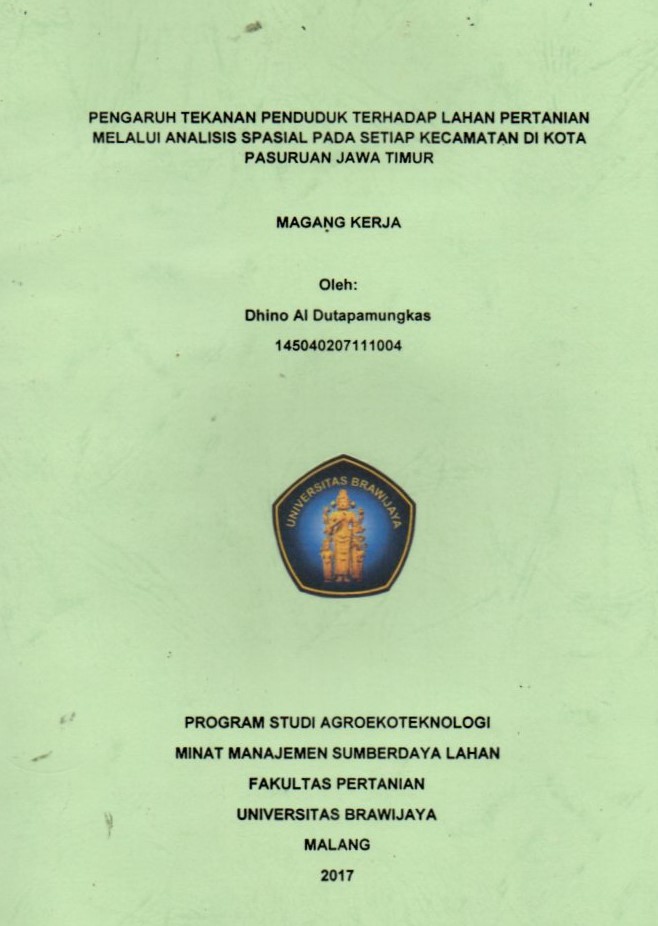 PENGARUH TEKANAN PENDUDUK TERHADAP LAHAN PERTANIAN MELALUI ANALISIS SPASIAL PADA SETIAP KECAMATAN DI KOTA PASURUAN JAWA TIMUR

MAGANG KERJA

Oleh:

Dhino Al Dutapamungkas

145040207111004

UNIVERSITAS BRAWIJAYA

PROGRAM STUDI AGROEKOTEKNOLOGI

MINAT MANAJEMEN SUMBERDAYA LAHAN

FAKULTAS PERTANIAN

UNIVERSITAS BRAWIJAYA

MALANG

2017